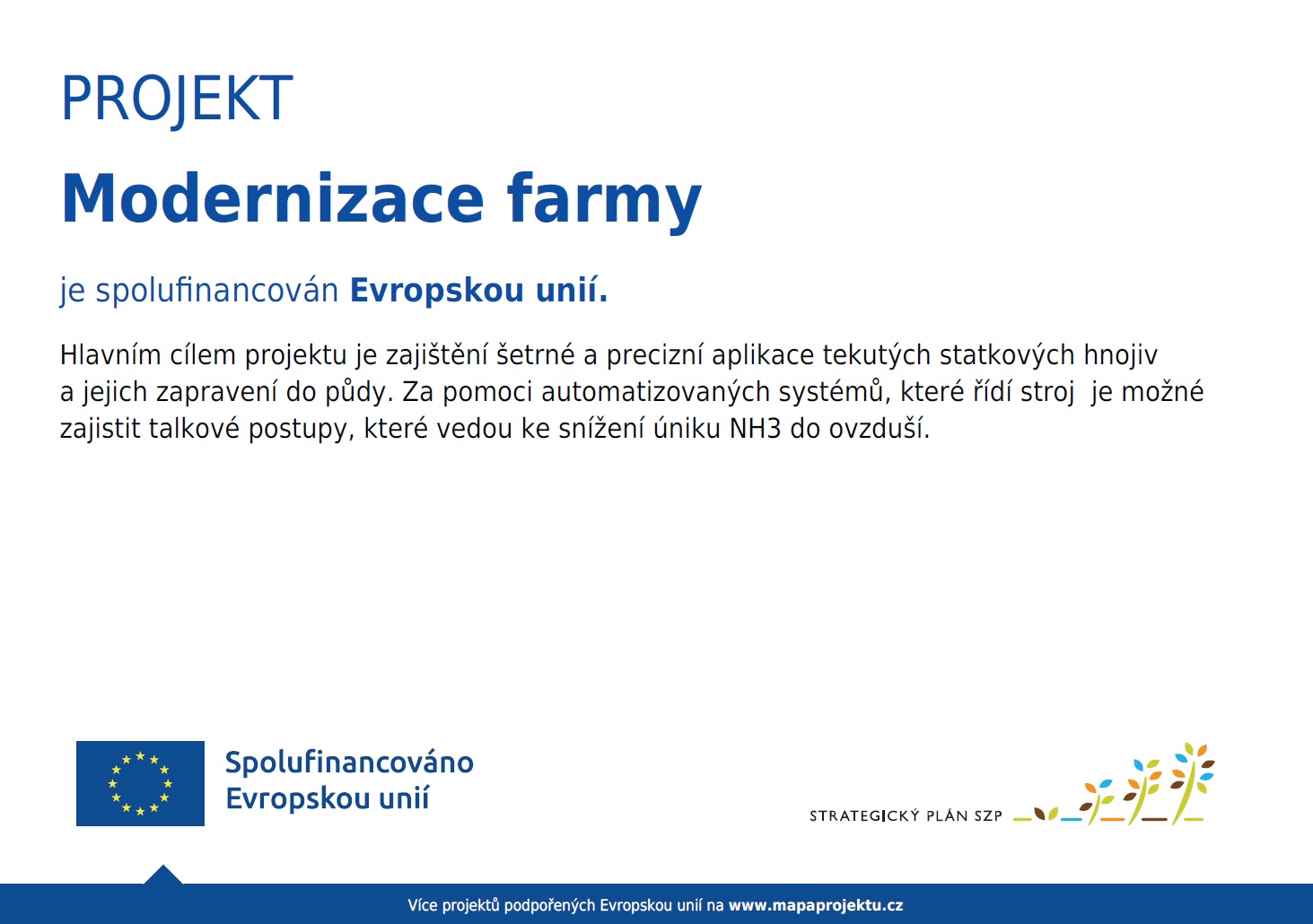 PROJEKT

Modernizace farmy

je spolufinancován Evropskou unií.

Hlavním cílem projektu je zajištění šetrné a precizní aplikace tekutých statkových hnojiv a jejich zapravení do půdy. Za pomoci automatizovaných systémů, které řídí stroj je možné zajistit talkové postupy, které vedou ke snížení úniku NH3 do ovzduší.

Spolufinancováno Evropskou unií

STRATEGICKÝ PLÁN SZP

Více projektů podpořených Evropskou unií na www.mapaprojektu.cz